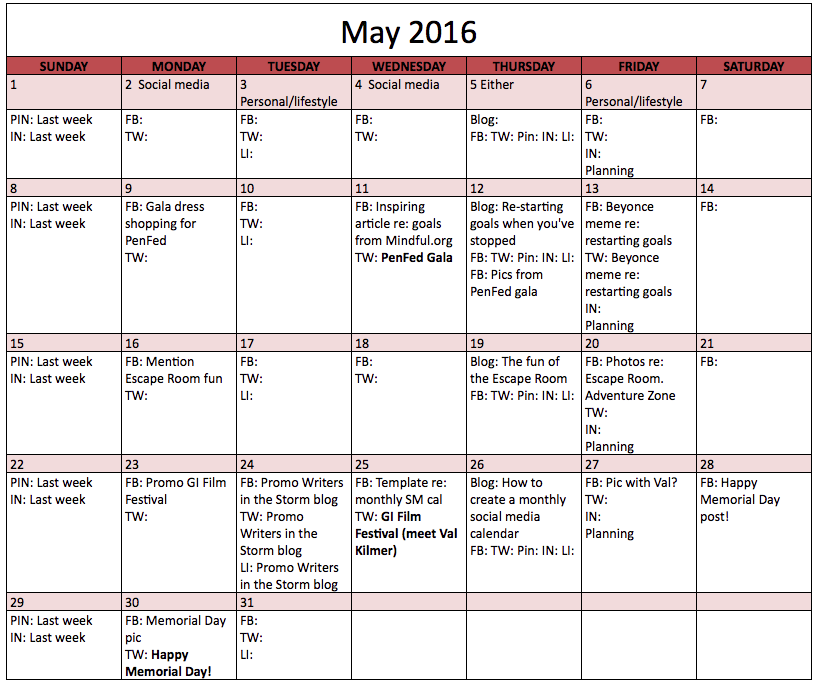 May 2016

| SUNDAY | MONDAY | TUESDAY | WEDNESDAY | THURSDAY | FRIDAY | SATURDAY |
|---|---|---|---|---|---|---|
| 1 | 2 Social media | 3 Personal/lifestyle | 4 Social media | 5 Either | 6 Personal/lifestyle | 7 |
| PIN: Last week IN: Last week | FB: TW: | FB: TW: LI: | FB: TW: | Blog: FB: TW: Pin: IN: LI: | FB: TW: IN: Planning | FB: |
| 8 | 9 | 10 | 11 | 12 | 13 | 14 |
| PIN: Last week IN: Last week | FB: Gala dress shopping for PenFed TW: | FB: TW: LI: | FB: Inspiring article re: goals from Mindful.org TW: **PenFed Gala** | Blog: Re-starting goals when you've stopped FB: TW: Pin: IN: LI: FB: Pics from PenFed gala | FB: Beyonce meme re: restarting goals TW: Beyonce meme re: restarting goals IN: Planning | FB: |
| 15 | 16 | 17 | 18 | 19 | 20 | 21 |
| PIN: Last week IN: Last week | FB: Mention Escape Room fun TW: | FB: TW: LI: | FB: TW: | Blog: The fun of the Escape Room FB: TW: Pin: IN: LI: | FB: Photos re: Escape Room. Adventure Zone TW: IN: Planning | FB: |
| 22 | 23 | 24 | 25 | 26 | 27 | 28 |
| PIN: Last week IN: Last week | FB: Promo GI Film Festival TW: | FB: Promo Writers in the Storm blog TW: Promo Writers in the Storm blog LI: Promo Writers in the Storm blog | FB: Template re: monthly SM cal TW: **GI Film Festival (meet Val Kilmer)** | Blog: How to create a monthly social media calendar FB: TW: Pin: IN: LI: | FB: Pic with Val? TW: IN: Planning | FB: Happy Memorial Day post! |
| 29 | 30 | 31 | | | | |
| PIN: Last week IN: Last week | FB: Memorial Day pic TW: **Happy Memorial Day!** | FB: TW: LI: | | | | |